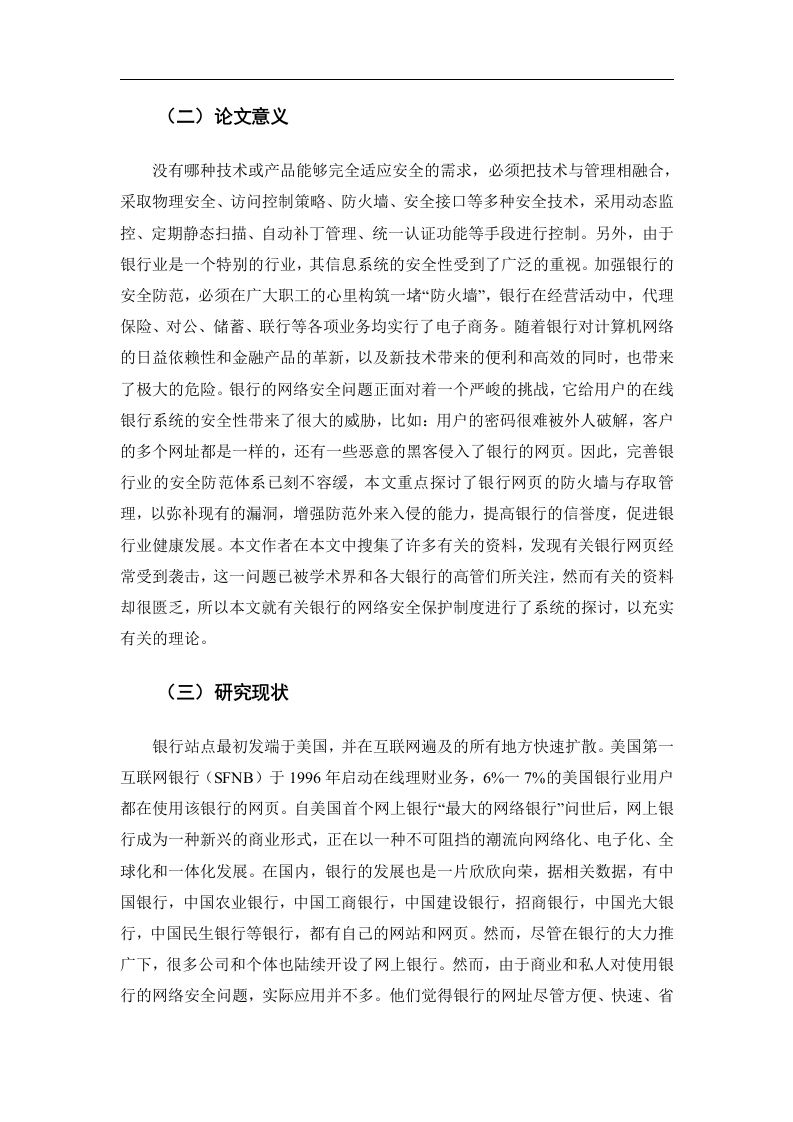 （二）论文意义

没有哪种技术或产品能够完全适应安全的需求，必须把技术与管理相融合，采取物理安全、访问控制策略、防火墙、安全接口等多种安全技术，采用动态监控、定期静态扫描、自动补丁管理、统一认证功能等手段进行控制。另外，由于银行业是一个特别的行业，其信息系统的安全性受到了广泛的重视。加强银行的安全防范，必须在广大职工的心里构筑一堵“防火墙”，银行在经营活动中，代理保险、对公、储蓄、联行等各项业务均实行了电子商务。随着银行对计算机网络的日益依赖性和金融产品的革新，以及新技术带来的便利和高效的同时，也带来了极大的危险。银行的网络安全问题正面对着一个严峻的挑战，它给用户的在线银行系统的安全性带来了很大的威胁，比如：用户的密码很难被外人破解，客户的多个网址都是一样的，还有一些恶意的黑客侵入了银行的网页。因此，完善银行业的安全防范体系已刻不容缓，本文重点探讨了银行网页的防火墙与存取管理，以弥补现有的漏洞，增强防范外来入侵的能力，提高银行的信誉度，促进银行业健康发展。本文作者在本文中搜集了许多有关的资料，发现有关银行网页经常受到袭击，这一问题已被学术界和各大银行的高管们所关注，然而有关的资料却很匮乏，所以本文就有关银行的网络安全保护制度进行了系统的探讨，以充实有关的理论。

（三）研究现状

银行站点最初发端于美国，并在互联网遍及的所有地方快速扩散。美国第一互联网银行（SFNB）于 1996 年启动在线理财业务，6%一 7%的美国银行业用户都在使用该银行的网页。自美国首个网上银行“最大的网络银行”问世后，网上银行成为一种新兴的商业形式，正在以一种不可阻挡的潮流向网络化、电子化、全球化和一体化发展。在国内，银行的发展也是一片欣欣向荣，据相关数据，有中国银行，中国农业银行，中国工商银行，中国建设银行，招商银行，中国光大银行，中国民生银行等银行，都有自己的网站和网页。然而，尽管在银行的大力推广下，很多公司和个体也陆续开设了网上银行。然而，由于商业和私人对使用银行的网络安全问题，实际应用并不多。他们觉得银行的网址尽管方便、快速、省